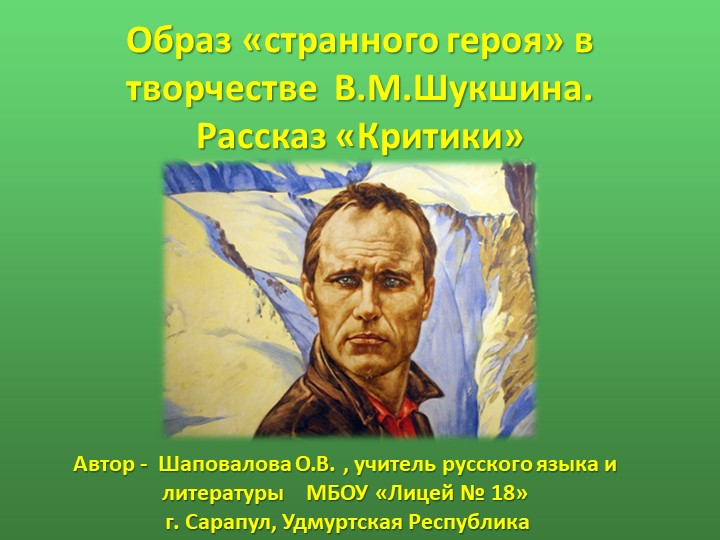 Образ «странного героя» в творчестве В.М.Шукшина. Рассказ «Критики»

Автор - Шаповалова О.В. , учитель русского языка и литературы МБОУ «Лицей № 18» г. Сарапул, Удмуртская Республика